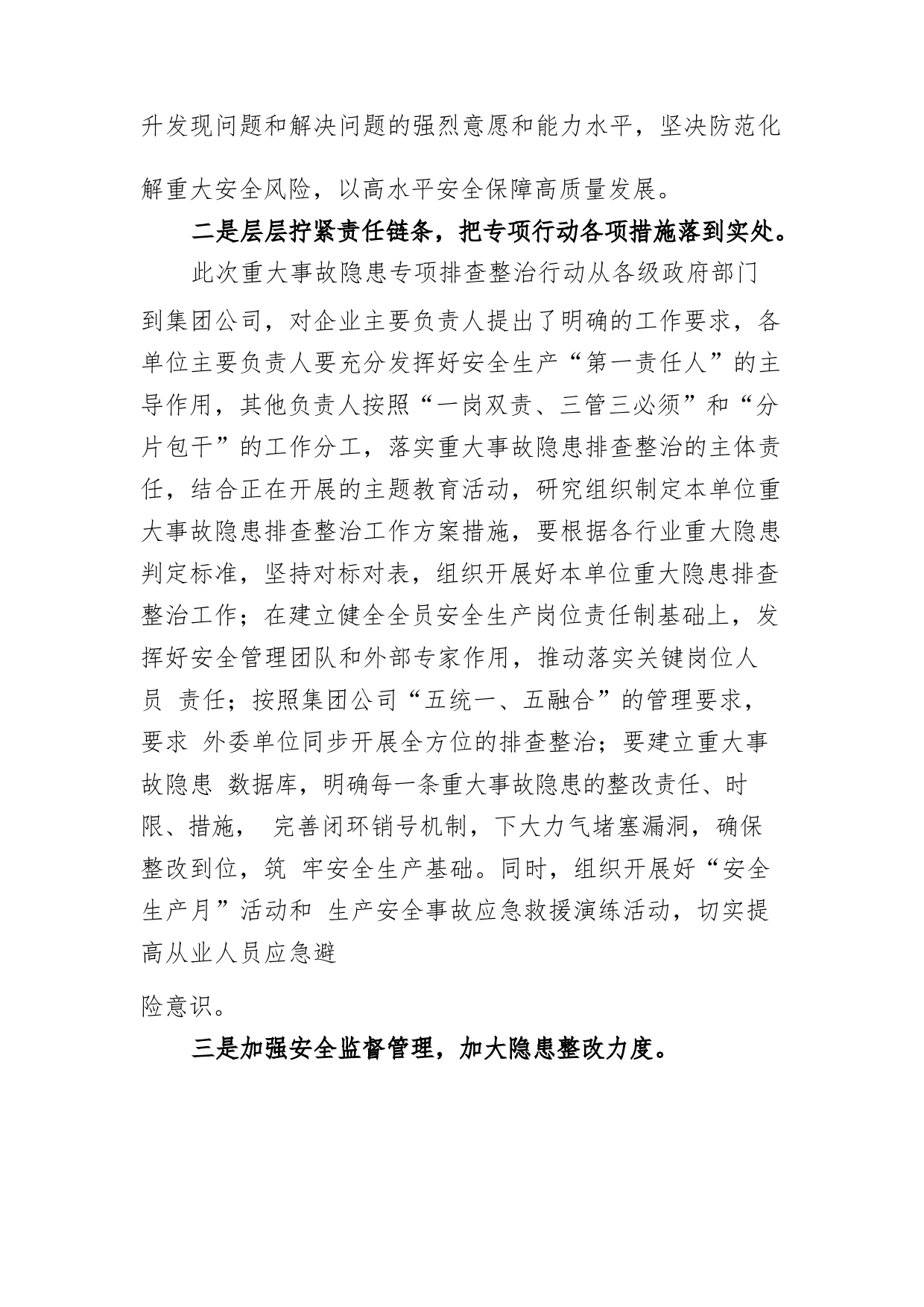 升发现问题和解决问题的强烈意愿和能力水平，坚决防范化解重大安全风险，以高水平安全保障高质量发展。

二是层层拧紧责任链条，把专项行动各项措施落到实处。

此次重大事故隐患专项排查整治行动从各级政府部门到集团公司，对企业主要负责人提出了明确的工作要求，各单位主要负责人要充分发挥好安全生产“第一责任人”的主导作用，其他负责人按照“一岗双责、三管三必须”和“分片包干”的工作分工，落实重大事故隐患排查整治的主体责任，结合正在开展的主题教育活动，研究组织制定本单位重大事故隐患排查整治工作方案措施，要根据各行业重大隐患判定标准，坚持对标对表，组织开展好本单位重大隐患排查整治工作；在建立健全全员安全生产岗位责任制基础上，发挥好安全管理团队和外部专家作用，推动落实关键岗位人员 责任；按照集团公司“五统一、五融合”的管理要求，要求 外委单位同步开展全方位的排查整治；要建立重大事故隐患 数据库，明确每一条重大事故隐患的整改责任、时限、措施， 完善闭环销号机制，下大力气堵塞漏洞，确保整改到位，筑 牢安全生产基础。同时，组织开展好“安全生产月”活动和 生产安全事故应急救援演练活动，切实提高从业人员应急避

险意识。

三是加强安全监督管理，加大隐患整改力度。